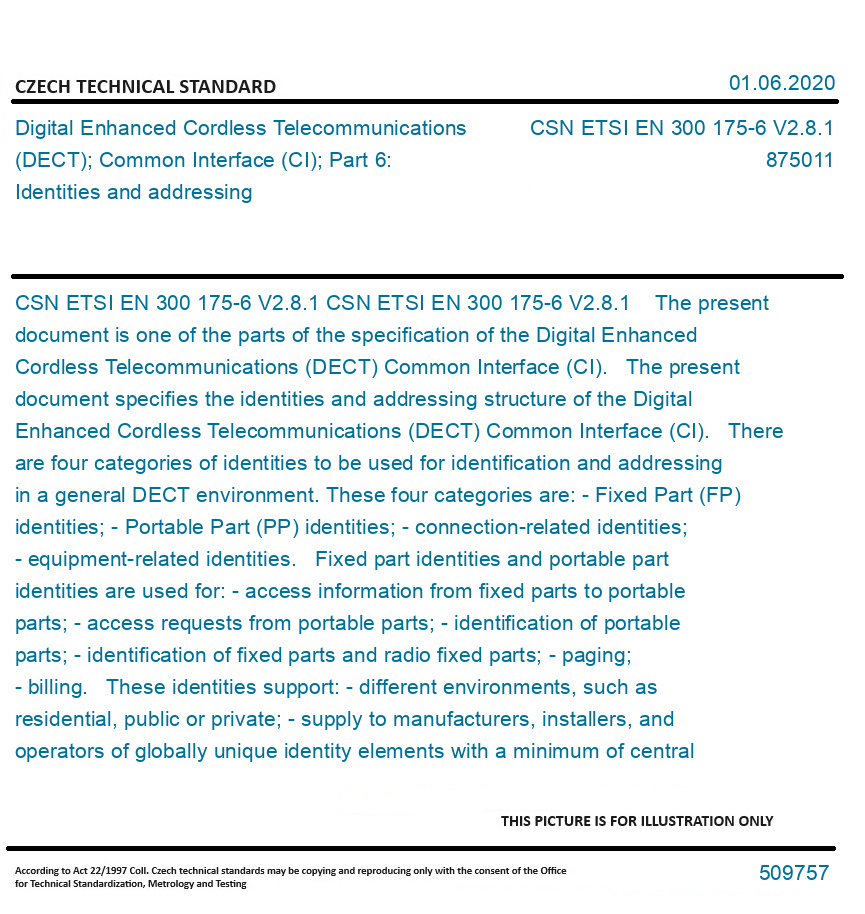 CZECH TECHNICAL STANDARD

01.06.2020

Digital Enhanced Cordless Telecommunications (DECT); Common Interface (CI); Part 6: Identities and addressing

CSN ETSI EN 300 175-6 V2.8.1
875011

CSN ETSI EN 300 175-6 V2.8.1 CSN ETSI EN 300 175-6 V2.8.1 The present document is one of the parts of the specification of the Digital Enhanced Cordless Telecommunications (DECT) Common Interface (CI). The present document specifies the identities and addressing structure of the Digital Enhanced Cordless Telecommunications (DECT) Common Interface (CI). There are four categories of identities to be used for identification and addressing in a general DECT environment. These four categories are: - Fixed Part (FP) identities; - Portable Part (PP) identities; - connection-related identities; - equipment-related identities. Fixed part identities and portable part identities are used for: - access information from fixed parts to portable parts; - access requests from portable parts; - identification of portable parts; - identification of fixed parts and radio fixed parts; - paging; - billing. These identities support: - different environments, such as residential, public or private; - supply to manufacturers, installers, and operators of globally unique identity elements with a minimum of central

THIS PICTURE IS FOR ILLUSTRATION ONLY

According to Act 22/1997 Coll. Czech technical standards may be copying and reproducing only with the consent of the Office for Technical Standardization, Metrology and Testing

509757